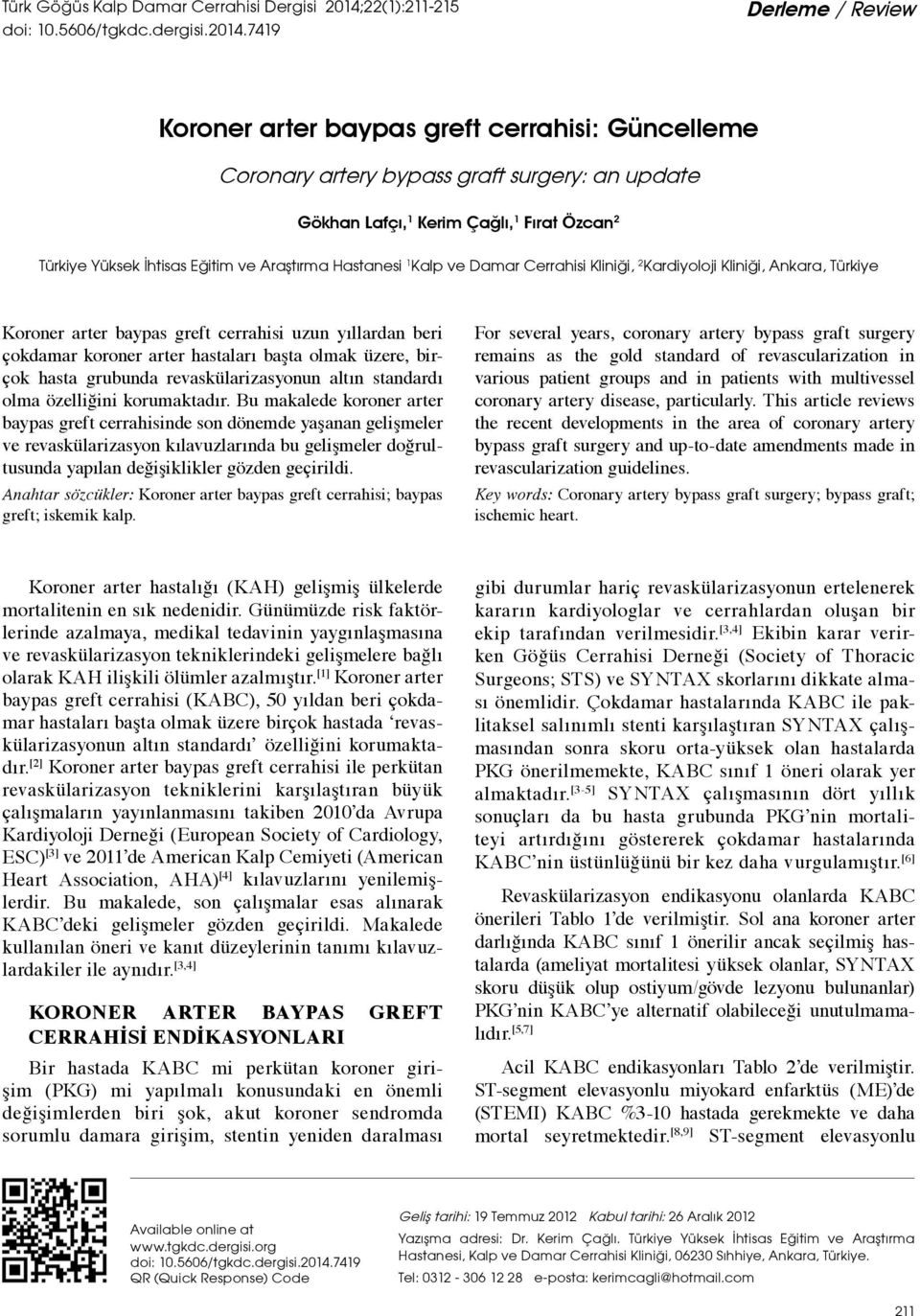 Türk Göğüs Kalp Damar Cerrahisi Dergisi 2014;22(1):211-215
doi: 10.5606/tgkdc.dergisi.2014.7419

Derleme / Review

Koroner arter baypas greft cerrahisi: Güncelleme

Coronary artery bypass graft surgery: an update

Gökhan Lafçı,$^1$ Kerim Çağlı,$^1$ Fırat Özcan$^2$

Türkiye Yüksek İhtisas Eğitim ve Araştırma Hastanesi $^1$Kalp ve Damar Cerrahisi Kliniği, $^2$Kardiyoloji Kliniği, Ankara, Türkiye

Koroner arter baypas greft cerrahisi uzun yıllardan beri çokdamar koroner arter hastaları başta olmak üzere, birçok hasta grubunda revaskülarizasyonun altın standardı olma özelliğini korumaktadır. Bu makalede koroner arter baypas greft cerrahisinde son dönemde yaşanan gelişmeler ve revaskülarizasyon kılavuzlarında bu gelişmeler doğrultusunda yapılan değişiklikler gözden geçirildi.

Anahtar sözcükler: Koroner arter baypas greft cerrahisi; baypas greft; iskemik kalp.

For several years, coronary artery bypass graft surgery remains as the gold standard of revascularization in various patient groups and in patients with multivessel coronary artery disease, particularly. This article reviews the recent developments in the area of coronary artery bypass graft surgery and up-to-date amendments made in revascularization guidelines.

Key words: Coronary artery bypass graft surgery; bypass graft; ischemic heart.

Koroner arter hastalığı (KAH) gelişmiş ülkelerde mortalitenin en sık nedenidir. Günümüzde risk faktörlerinde azalmaya, medikal tedavinin yaygınlaşmasına ve revaskülarizasyon tekniklerindeki gelişmelere bağlı olarak KAH ilişkili ölümler azalmıştır.$^{[1]}$ Koroner arter baypas greft cerrahisi (KABC), 50 yıldan beri çokdamar hastaları başta olmak üzere birçok hastada ‘revaskülarizasyonun altın standardı’ özelliğini korumaktadır.$^{[2]}$ Koroner arter baypas greft cerrahisi ile perkütan revaskülarizasyon tekniklerini karşılaştıran büyük çalışmaların yayınlanmasını takiben 2010’da Avrupa Kardiyoloji Derneği (European Society of Cardiology, ESC)$^{[3]}$ ve 2011’de American Kalp Cemiyeti (American Heart Association, AHA)$^{[4]}$ kılavuzlarını yenilemişlerdir. Bu makalede, son çalışmalar esas alınarak KABC’deki gelişmeler gözden geçirildi. Makalede kullanılan öneri ve kanıt düzeylerinin tanımı kılavuzlardakiler ile aynıdır.$^{[3,4]}$

KORONER ARTER BAYPAS GREFT CERRAHİSİ ENDİKASYONLARI

Bir hastada KABC mi perkütan koroner girişim (PKG) mi yapılmalı konusundaki en önemli değişimlerden biri şok, akut koroner sendromda sorumlu damara girişim, stentin yeniden daralması gibi durumlar hariç revaskülarizasyonun ertelenerek kararın kardiyologlar ve cerrahlardan oluşan bir ekip tarafından verilmesidir.$^{[3,4]}$ Ekibin karar verirken Göğüs Cerrahisi Derneği (Society of Thoracic Surgeons; STS) ve SYNTAX skorlarını dikkate alması önemlidir. Çokdamar hastalarında KABC ile paklitaksel salınımlı stenti karşılaştıran SYNTAX çalışmasından sonra skoru orta-yüksek olan hastalarda PKG önerilmemekte, KABC sınıf 1 öneri olarak yer almaktadır.$^{[3-5]}$ SYNTAX çalışmasının dört yıllık sonuçları da bu hasta grubunda PKG’nin mortaliteyi artırdığını göstererek çokdamar hastalarında KABC’nin üstünlüğünü bir kez daha vurgulamıştır.$^{[6]}$

Revaskülarizasyon endikasyonu olanlarda KABC önerileri Tablo 1’de verilmiştir. Sol ana koroner arter darlığında KABC sınıf 1 önerilir ancak seçilmiş hastalarda (ameliyat mortalitesi yüksek olanlar, SYNTAX skoru düşük olup ostiyum/gövde lezyonu bulunanlar) PKG’nin KABC’ye alternatif olabileceği unutulmamalıdır.$^{[5,7]}$

Acil KABC endikasyonları Tablo 2’de verilmiştir. ST-segment elevasyonlu miyokard enfarktüs (ME)’de (STEMI) KABC %3-10 hastada gerekmekte ve daha mortal seyretmektedir.$^{[8,9]}$ ST-segment elevasyonlu

Available online at
www.tgkdc.dergisi.org
doi: 10.5606/tgkdc.dergisi.2014.7419
QR (Quick Response) Code

Geliş tarihi: 19 Temmuz 2012 Kabul tarihi: 26 Aralık 2012
Yazışma adresi: Dr. Kerim Çağlı. Türkiye Yüksek İhtisas Eğitim ve Araştırma Hastanesi, Kalp ve Damar Cerrahisi Kliniği, 06230 Sıhhiye, Ankara, Türkiye.
Tel: 0312 - 306 12 28 e-posta: kerimcagli@hotmail.com

211